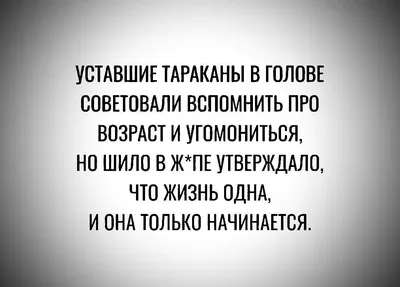 УСТАВШИЕ ТАРАКАНЫ В ГОЛОВЕ СОВЕТОВАЛИ ВСПОМНИТЬ ПРО ВОЗРАСТ И УГОМОНИТЬСЯ, НО ШИЛО В Ж*ПЕ УТВЕРЖДАЛО, ЧТО ЖИЗНЬ ОДНА, И ОНА ТОЛЬКО НАЧИНАЕТСЯ.